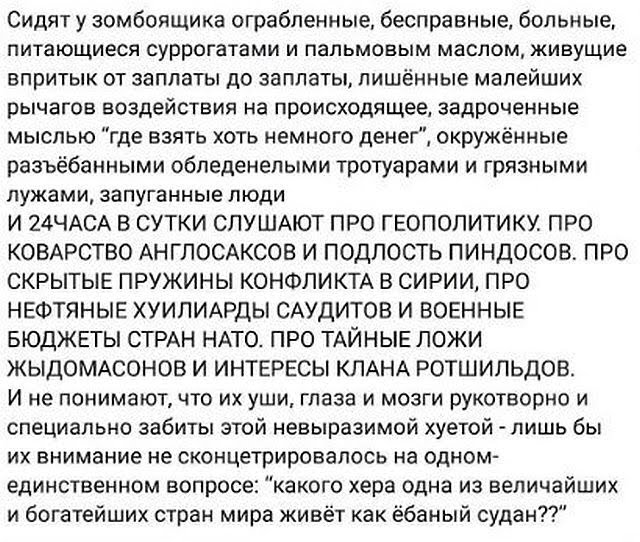 Сидят у зомбоящика ограбленные, бесправные, больные, питающиеся суррогатами и пальмовым маслом, живущие впритык от заплаты до заплаты, лишённые малейших рычагов воздействия на происходящее, задроченные мыслью "где взять хоть немного денег", окружённые разъёбанными обледенелыми тротуарами и грязными лужами, запуганные люди
И 24ЧАСА В СУТКИ СЛУШАЮТ ПРО ГЕОПОЛИТИКУ. ПРО КОВАРСТВО АНГЛОСАКСОВ И ПОДЛОСТЬ ПИНДОСОВ. ПРО СКРЫТЫЕ ПРУЖИНЫ КОНФЛИКТА В СИРИИ, ПРО НЕФТЯНЫЕ ХУИЛИАРДЫ САУДИТОВ И ВОЕННЫЕ БЮДЖЕТЫ СТРАН НАТО. ПРО ТАЙНЫЕ ЛОЖИ ЖЫДОМАСОНОВ И ИНТЕРЕСЫ КЛАНА РОТШИЛЬДОВ.
И не понимают, что их уши, глаза и мозги рукотворно и специально забиты этой невыразимой хуетой - лишь бы их внимание не сконцетрировалось на одном-единственном вопросе: "какого хера одна из величайших и богатейших стран мира живёт как ёбаный судан??"